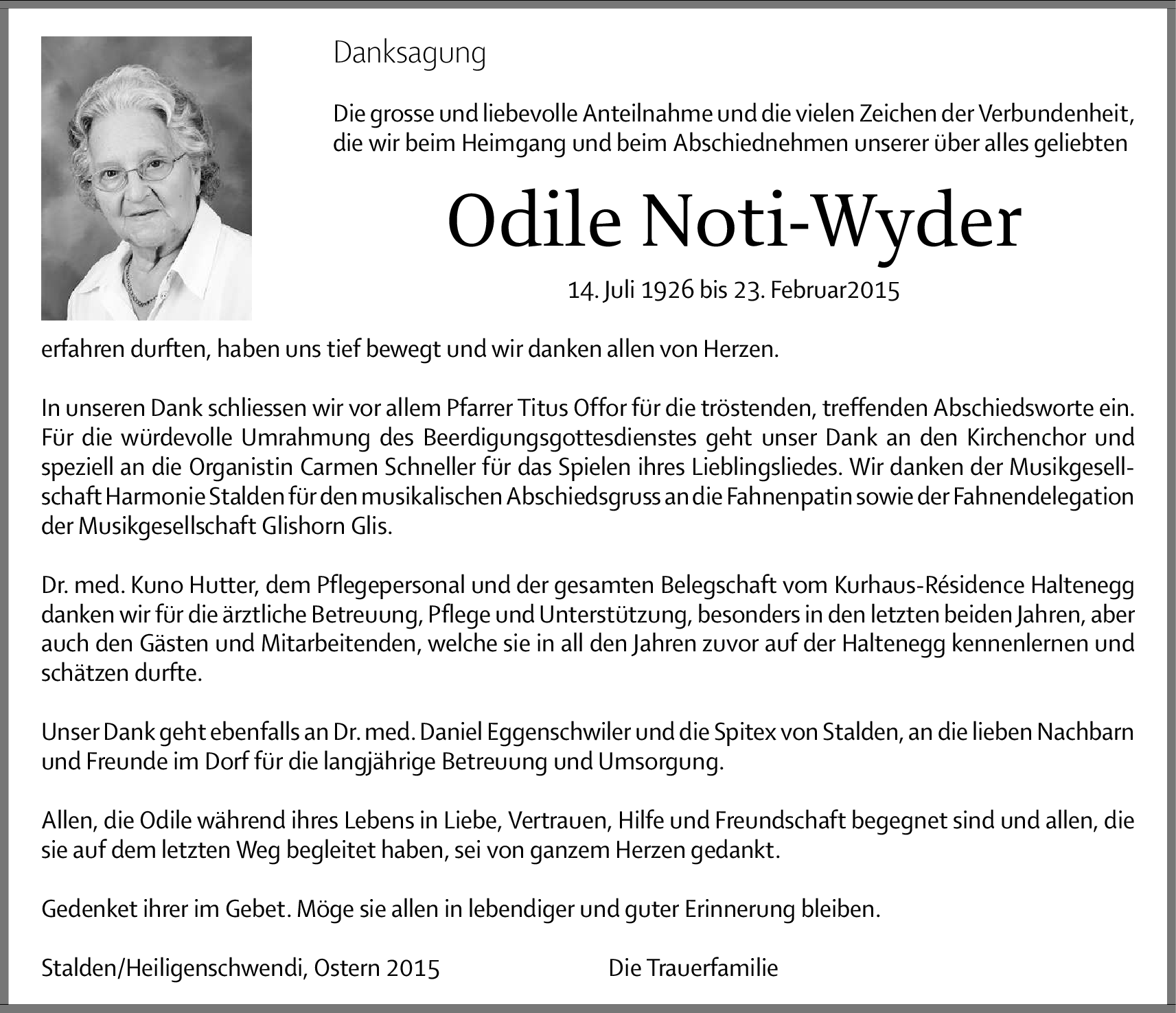 Danksagung

Die grosse und liebevolle Anteilnahme und die vielen Zeichen der Verbundenheit, die wir beim Heimgang und beim Abschiednehmen unserer über alles geliebten

Odile Noti-Wyder

14. Juli 1926 bis 23. Februar2015

erfahren durften, haben uns tief bewegt und wir danken allen von Herzen.

In unseren Dank schliessen wir vor allem Pfarrer Titus Offor für die tröstenden, treffenden Abschiedsworte ein. Für die würdevolle Umrahmung des Beerdigungsgottesdienstes geht unser Dank an den Kirchenchor und speziell an die Organistin Carmen Schneller für das Spielen ihres Lieblingsliedes. Wir danken der Musikgesellschaft Harmonie Stalden für den musikalischen Abschiedsgruss an die Fahnenpatin sowie der Fahnendelegation der Musikgesellschaft Glishorn Glis.

Dr. med. Kuno Hutter, dem Pflegepersonal und der gesamten Belegschaft vom Kurhaus-Résidence Haltenegg danken wir für die ärztliche Betreuung, Pflege und Unterstützung, besonders in den letzten beiden Jahren, aber auch den Gästen und Mitarbeitenden, welche sie in all den Jahren zuvor auf der Haltenegg kennenlernen und schätzen durfte.

Unser Dank geht ebenfalls an Dr. med. Daniel Eggenschwiler und die Spitex von Stalden, an die lieben Nachbarn und Freunde im Dorf für die langjährige Betreuung und Umsorgung.

Allen, die Odile während ihres Lebens in Liebe, Vertrauen, Hilfe und Freundschaft begegnet sind und allen, die sie auf dem letzten Weg begleitet haben, sei von ganzem Herzen gedankt.

Gedenket ihrer im Gebet. Möge sie allen in lebendiger und guter Erinnerung bleiben.

Stalden/Heiligenschwendi, Ostern 2015 Die Trauerfamilie